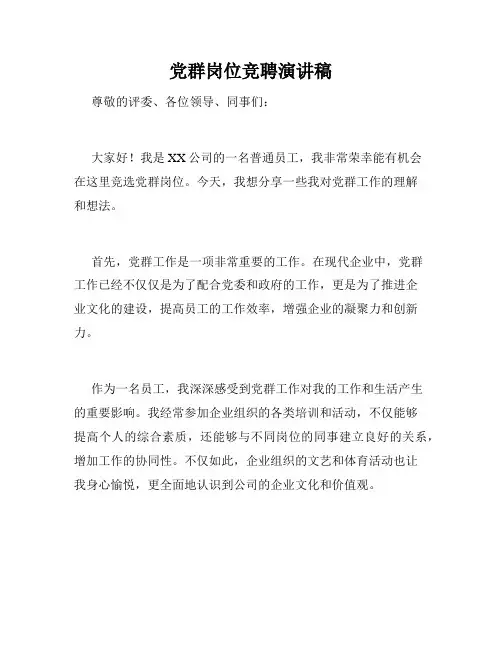 党群岗位竞聘演讲稿

尊敬的评委、各位领导、同事们：

大家好！我是XX公司的一名普通员工，我非常荣幸能有机会在这里竞选党群岗位。今天，我想分享一些我对党群工作的理解和想法。

首先，党群工作是一项非常重要的工作。在现代企业中，党群工作已经不仅仅是为了配合党委和政府的工作，更是为了推进企业文化的建设，提高员工的工作效率，增强企业的凝聚力和创新力。

作为一名员工，我深深感受到党群工作对我的工作和生活产生的重要影响。我经常参加企业组织的各类培训和活动，不仅能够提高个人的综合素质，还能够与不同岗位的同事建立良好的关系，增加工作的协同性。不仅如此，企业组织的文艺和体育活动也让我身心愉悦，更全面地认识到公司的企业文化和价值观。